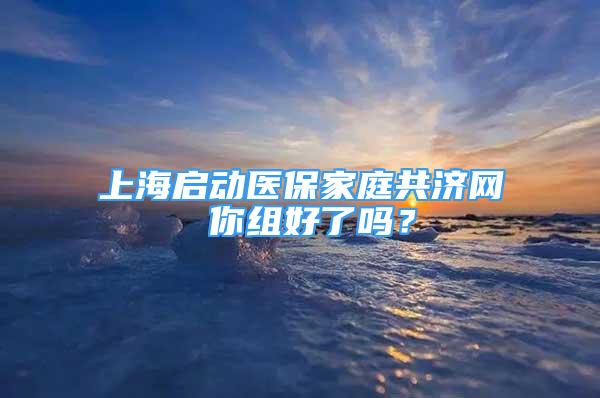 上海启动医保家庭共济网
你组好了吗？